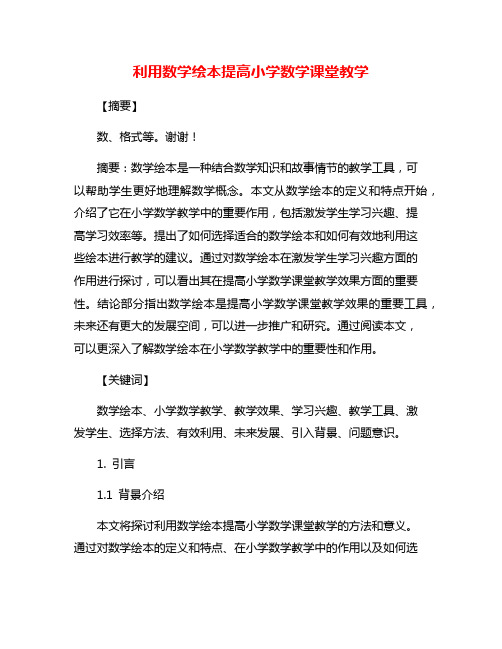 利用数学绘本提高小学数学课堂教学

【摘要】

数、格式等。谢谢！

摘要：数学绘本是一种结合数学知识和故事情节的教学工具，可以帮助学生更好地理解数学概念。本文从数学绘本的定义和特点开始，介绍了它在小学数学教学中的重要作用，包括激发学生学习兴趣、提高学习效率等。提出了如何选择适合的数学绘本和如何有效地利用这些绘本进行教学的建议。通过对数学绘本在激发学生学习兴趣方面的作用进行探讨，可以看出其在提高小学数学课堂教学效果方面的重要性。结论部分指出数学绘本是提高小学数学课堂教学效果的重要工具，未来还有更大的发展空间，可以进一步推广和研究。通过阅读本文，可以更深入了解数学绘本在小学数学教学中的重要性和作用。

【关键词】

数学绘本、小学数学教学、教学效果、学习兴趣、教学工具、激发学生、选择方法、有效利用、未来发展、引入背景、问题意识。

1. 引言

1.1 背景介绍

本文将探讨利用数学绘本提高小学数学课堂教学的方法和意义。通过对数学绘本的定义和特点、在小学数学教学中的作用以及如何选